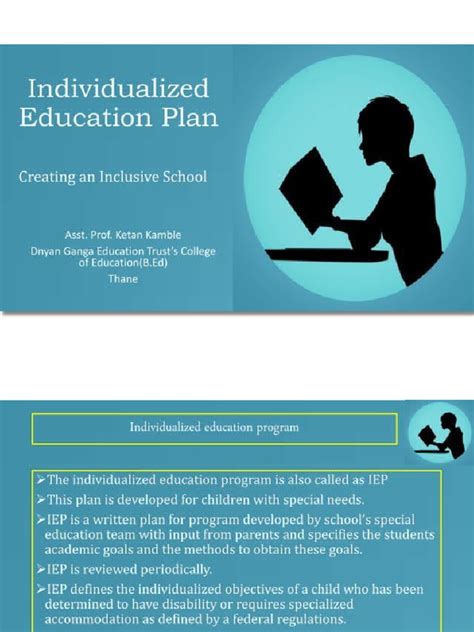 Individualized Education Plan

Creating an Inclusive School

Asst. Prof. Ketan Kamble
Dnyan Ganga Education Trust's College of Education(B.Ed)
Thane

Individualized education program

➢The individualized education program is also called as IEP

➢This plan is developed for children with special needs.

➢IEP is a written plan for program developed by school's special education team with input from parents and specifies the students academic goals and the methods to obtain these goals.

➢IEP is reviewed periodically.

➢IEP defines the individualized objectives of a child who has been determined to have disability or requires specialized accommodation as defined by a federal regulations.